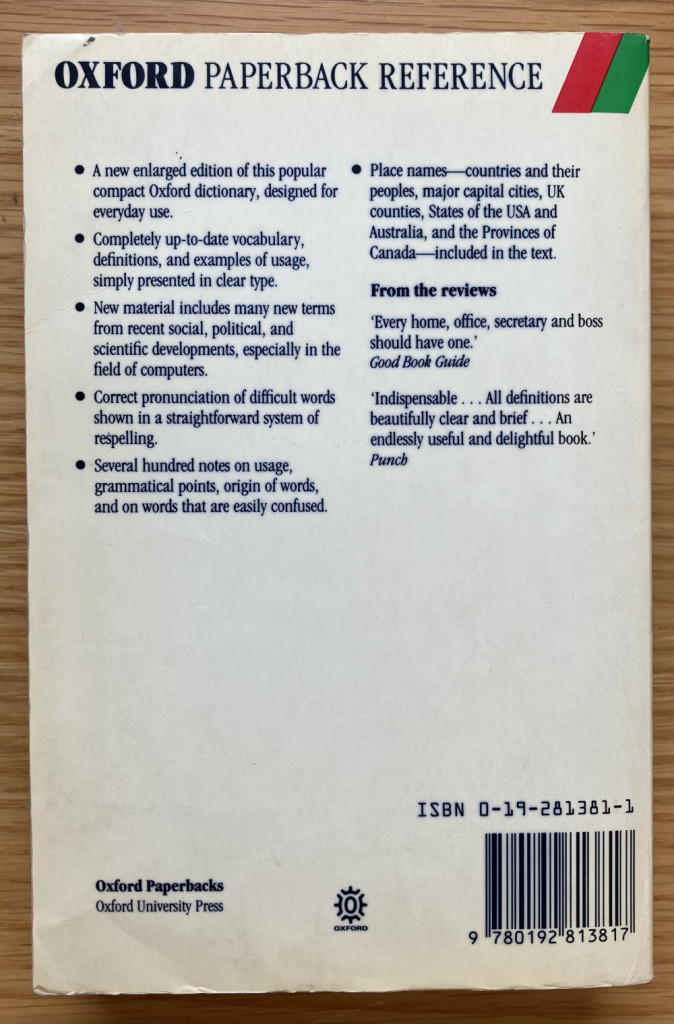 OXFORD PAPERBACK REFERENCE

• A new enlarged edition of this popular compact Oxford dictionary, designed for everyday use.

• Completely up-to-date vocabulary, definitions, and examples of usage, simply presented in clear type.

• New material includes many new terms from recent social, political, and scientific developments, especially in the field of computers.

• Correct pronunciation of difficult words shown in a straightforward system of respelling.

• Several hundred notes on usage, grammatical points, origin of words, and on words that are easily confused.

• Place names—countries and their peoples, major capital cities, UK counties, States of the USA and Australia, and the Provinces of Canada—included in the text.

From the reviews

'Every home, office, secretary and boss should have one.'
Good Book Guide

'Indispensable . . . All definitions are beautifully clear and brief . . . An endlessly useful and delightful book.'
Punch

ISBN 0-19-281381-1

Oxford Paperbacks
Oxford University Press

OXFORD

9 780192 813817